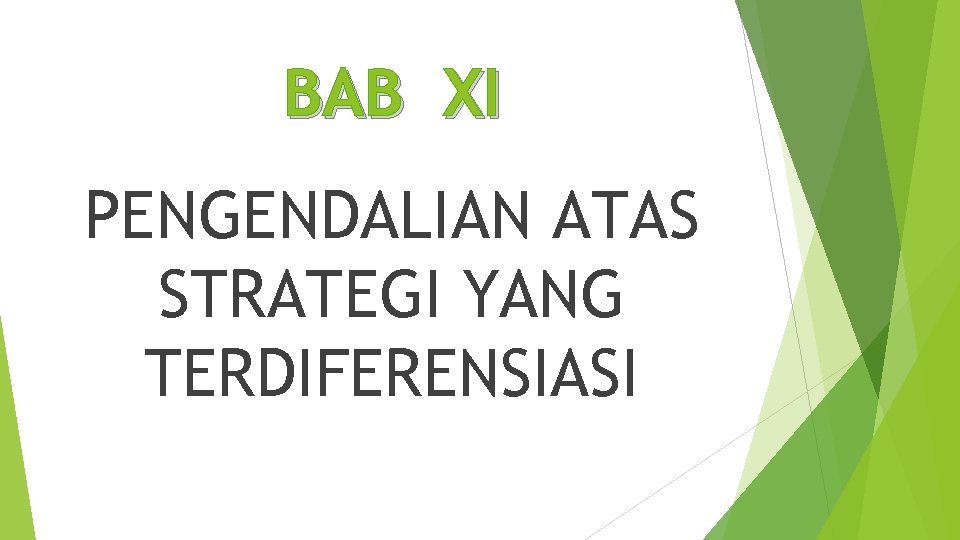 BAB XI

PENGENDALIAN ATAS STRATEGI YANG TERDIFERENSIASI